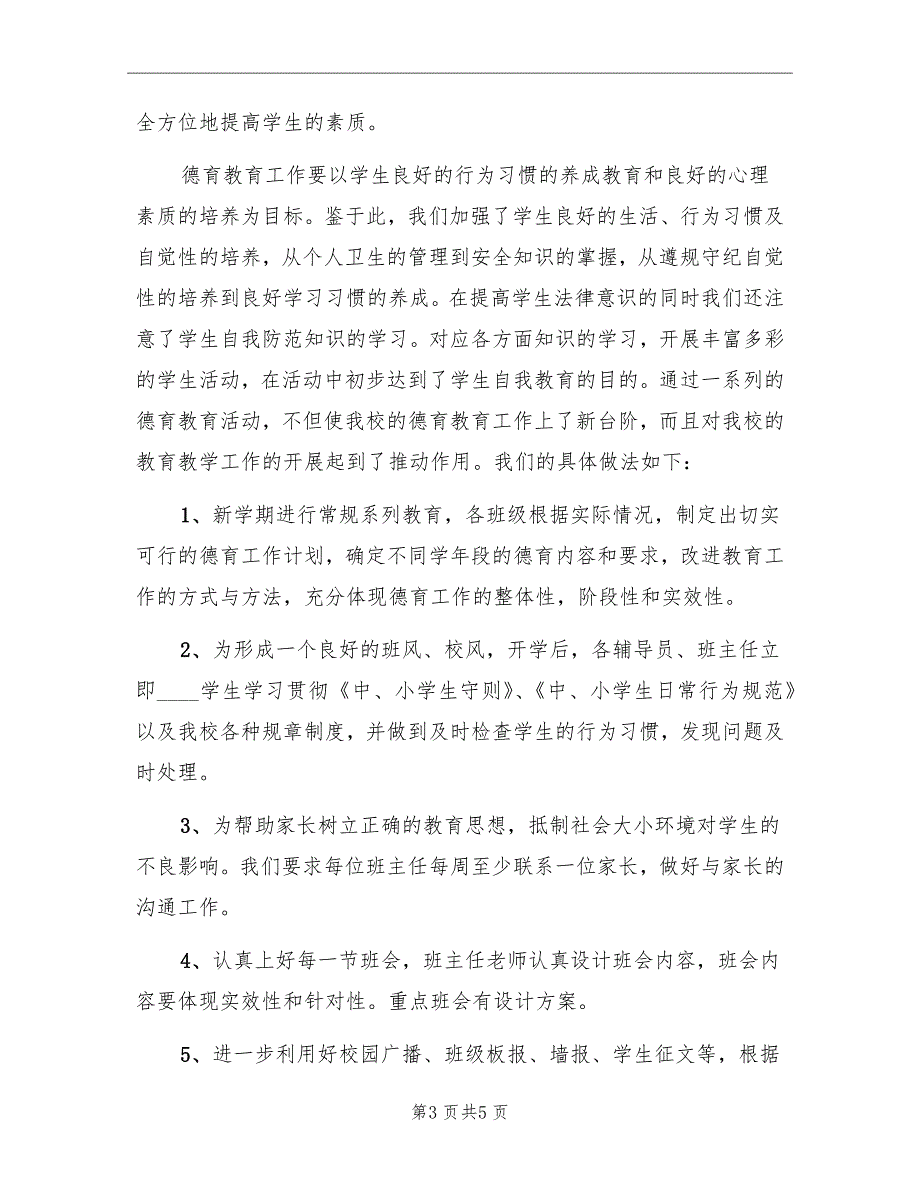 全方位地提高学生的素质。

德育教育工作要以学生良好的行为习惯的养成教育和良好的心理素质的培养为目标。鉴于此，我们加强了学生良好的生活、行为习惯及自觉性的培养，从个人卫生的管理到安全知识的掌握，从遵规守纪自觉性的培养到良好学习习惯的养成。在提高学生法律意识的同时我们还注意了学生自我防范知识的学习。对应各方面知识的学习，开展丰富多彩的学生活动，在活动中初步达到了学生自我教育的目的。通过一系列的德育教育活动，不但使我校的德育教育工作上了新台阶，而且对我校的教育教学工作的开展起到了推动作用。我们的具体做法如下：

1、新学期进行常规系列教育，各班级根据实际情况，制定出切实可行的德育工作计划，确定不同学年段的德育内容和要求，改进教育工作的方式与方法，充分体现德育工作的整体性，阶段性和实效性。

2、为形成一个良好的班风、校风，开学后，各辅导员、班主任立即____学生学习贯彻《中、小学生守则》、《中、小学生日常行为规范》以及我校各种规章制度，并做到及时检查学生的行为习惯，发现问题及时处理。

3、为帮助家长树立正确的教育思想，抵制社会大小环境对学生的不良影响。我们要求每位班主任每周至少联系一位家长，做好与家长的沟通工作。

4、认真上好每一节班会，班主任老师认真设计班会内容，班会内容要体现实效性和针对性。重点班会有设计方案。

5、进一步利用好校园广播、班级板报、墙报、学生征文等，根据

第3页共5页